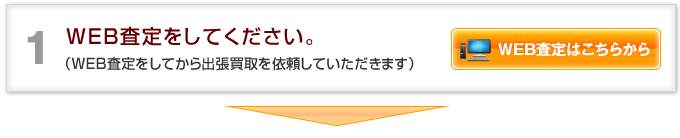 1

WEB査定をしてください。

（WEB査定をしてから出張買取を依頼していただきます）

WEB査定はこちらから